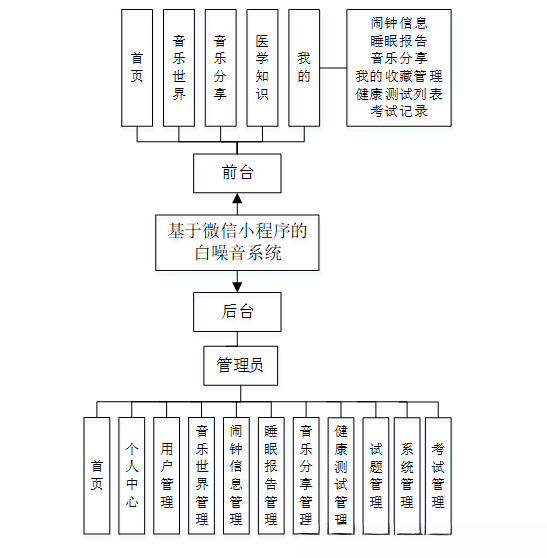 首页

音乐世界

音乐分享

医学知识

我的

闹钟信息
睡眠报告
音乐分享
我的收藏管理
健康测试列表
考试记录

前台

基于微信小程序的白噪音系统

后台

管理员

首页

个人中心

用户管理

音乐世界管理

闹钟信息管理

睡眠报告管理

音乐分享管理

健康测试管理

试题管理

系统管理

考试管理